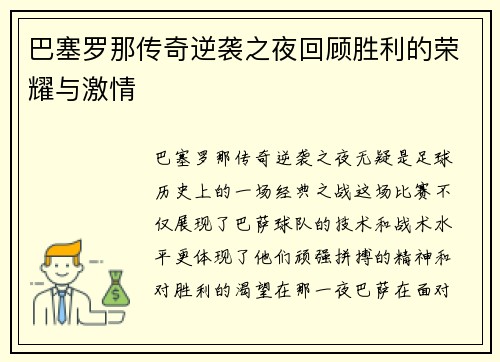 巴塞罗那传奇逆袭之夜回顾胜利的荣耀与激情

巴塞罗那传奇逆袭之夜无疑是足球历史上的一场经典之战这场比赛不仅展现了巴萨球队的技术和战术水平更体现了他们顽强拼搏的精神和对胜利的渴望在那一夜巴萨在面对

$